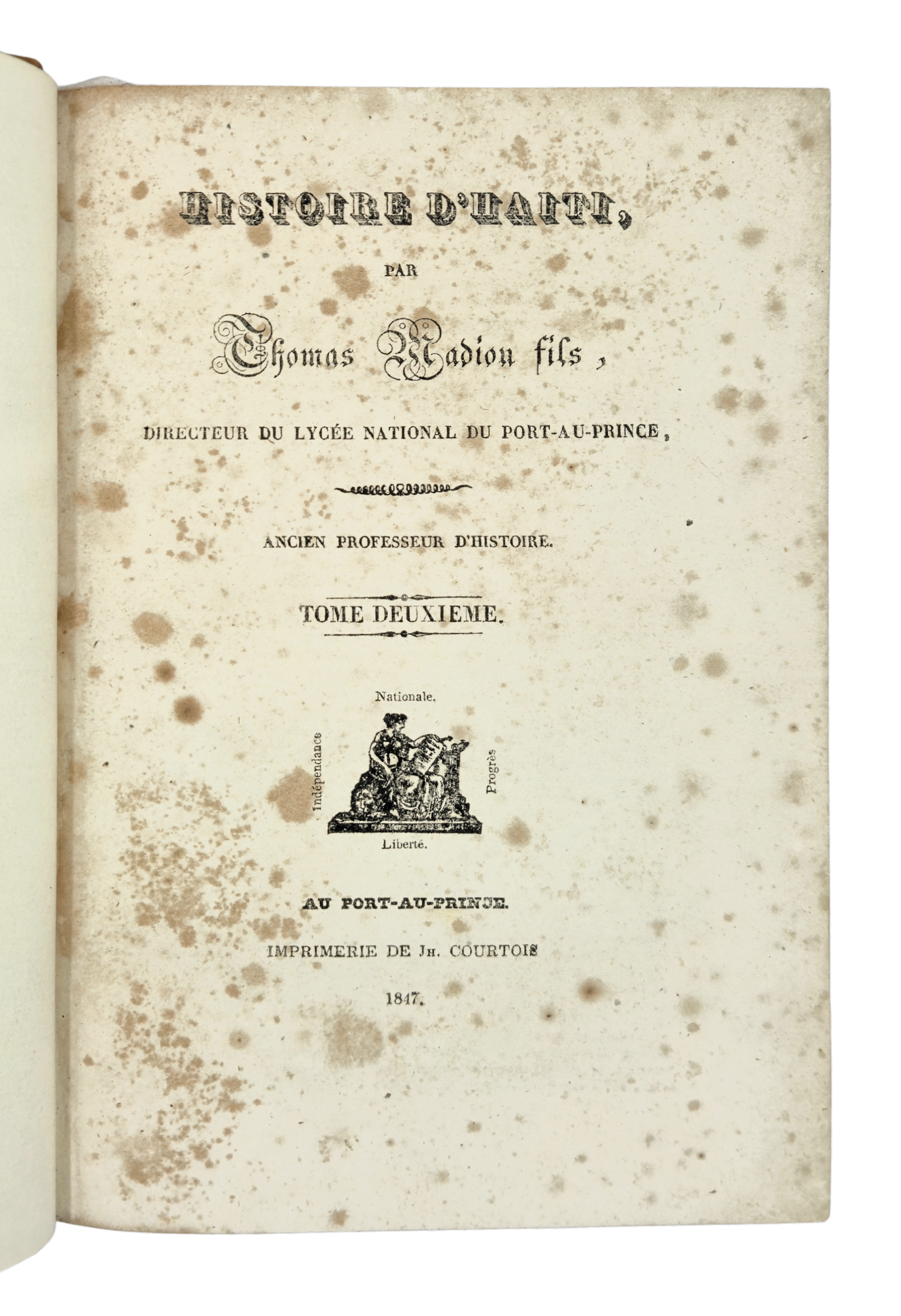 HISTOIRE D'HAITI,

PAR

Thomas Madiou fils,

DIRECTEUR DU LYCÉE NATIONAL DU PORT-AU-PRINCE,

ANCIEN PROFESSEUR D'HISTOIRE.

TOME DEUXIEME.

Nationale.

Indépendance

Progrès

Liberté.

AU PORT-AU-PRINCE.

IMPRIMERIE DE Jh. COURTOIS

1847.